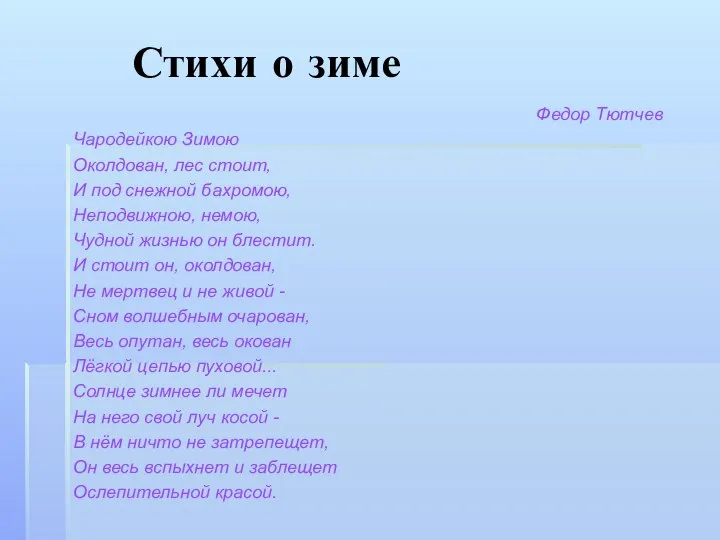 Стихи о зиме

Федор Тютчев

Чародейкою Зимою
Околдован, лес стоит,
И под снежной бахромою,
Неподвижною, немою,
Чудной жизнью он блестит.
И стоит он, околдован,
Не мертвец и не живой -
Сном волшебным очарован,
Весь опутан, весь окован
Лёгкой цепью пуховой...
Солнце зимнее ли мечет
На него свой луч косой -
В нём ничто не затрепещет,
Он весь вспыхнет и заблещет
Ослепительной красой.